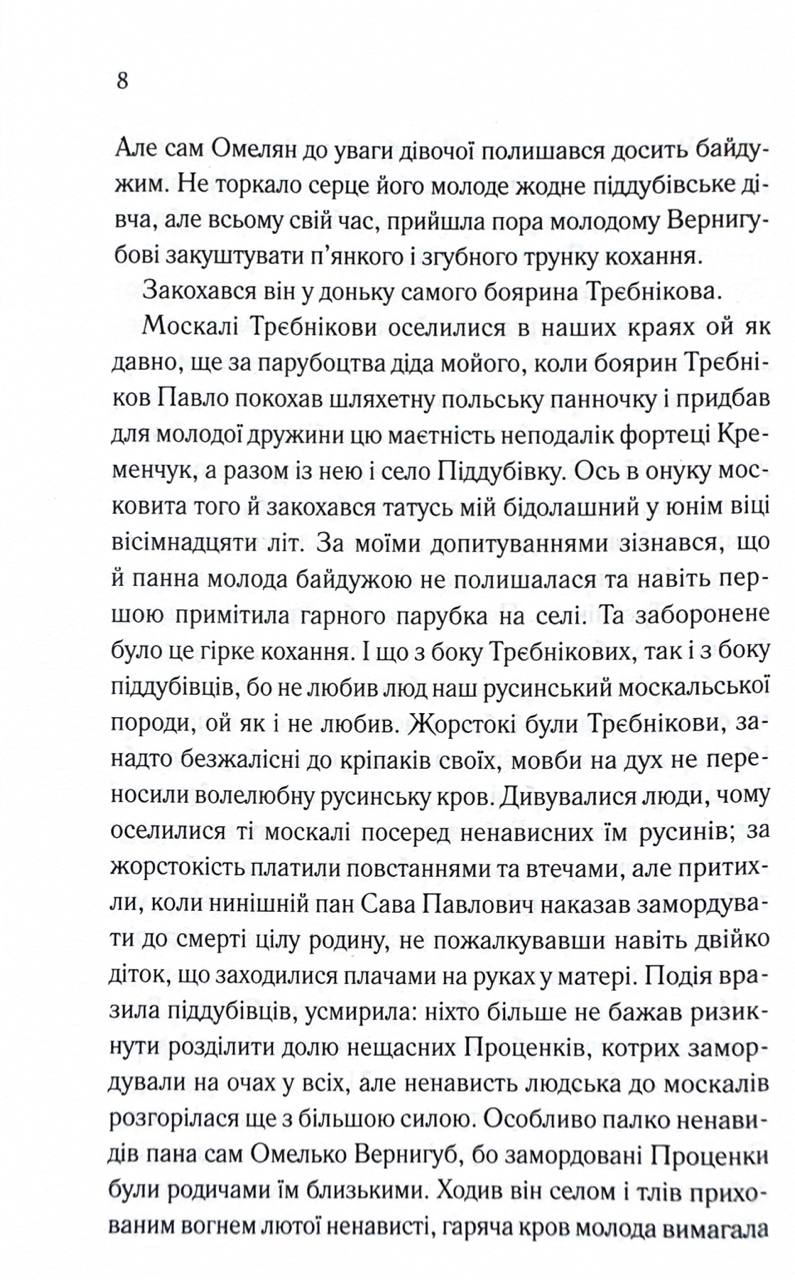 8

Але сам Омелян до уваги дівочої полишався досить байдужим. Не торкало серце його молоде жодне піддубівське дівча, але всьому свій час, прийшла пора молодому Вернигубові закуштувати п'янкого і згубного трунку кохання.

Закохався він у доньку самого боярина Трєбнікова.

Москалі Трєбнікови оселилися в наших краях ой як давно, ще за парубоцтва діда мойого, коли боярин Трєбніков Павло покохав шляхетну польську панночку і придбав для молодої дружини цю маєтність неподалік фортеці Кременчук, а разом із нею і село Піддубівку. Ось в онуку московита того й закохався татусь мій бідолашний у юнім віці вісімнадцяти літ. За моїми допитуваннями зізнався, що й панна молода байдужою не полишалася та навіть першою примітила гарного парубка на селі. Та заборонене було це гірке кохання. І що з боку Трєбнікових, так і з боку піддубівців, бо не любив люд наш русинський москальської породи, ой як і не любив. Жорстокі були Трєбнікови, занадто безжалісні до кріпаків своїх, мовби на дух не переносили волелюбну русинську кров. Дивувалися люди, чому оселилися ті москалі посеред ненависних їм русинів; за жорстокість платили повстаннями та втечами, але притихли, коли нинішній пан Сава Павлович наказав замордувати до смерті цілу родину, не пожалкувавши навіть двійко діток, що заходилися плачами на руках у матері. Подія вразила піддубівців, усмирила: ніхто більше не бажав ризикнути розділити долю нещасних Проценків, котрих замордували на очах у всіх, але ненависть людська до москалів розгорілася ще з більшою силою. Особливо палко ненавидів пана сам Омелько Вернигуб, бо замордовані Проценки були родичами їм близькими. Ходив він селом і тлів прихованим вогнем лютої ненависті, гаряча кров молода вимагала